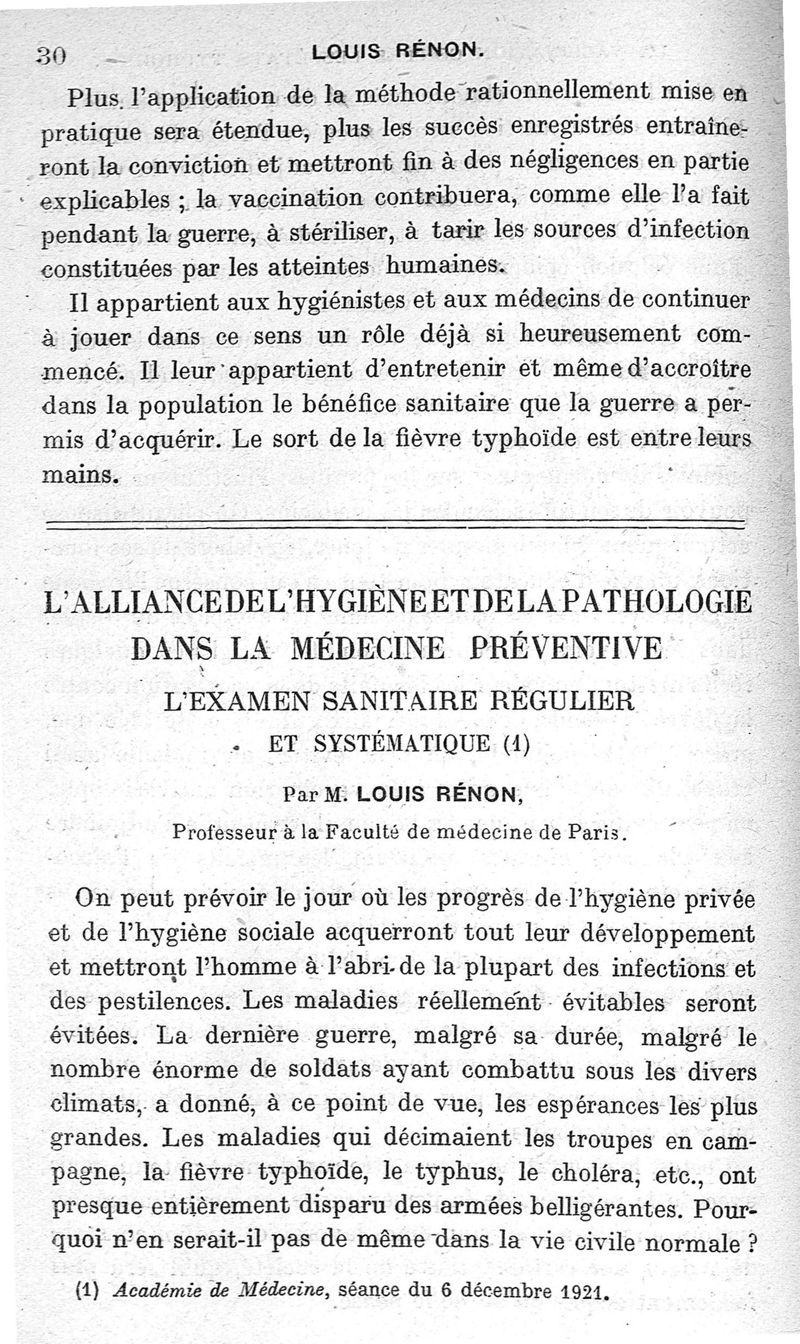 30 LOUIS RÉNON.

Plus l'application de la méthode rationnellement mise en pratique sera étendue, plus les succès enregistrés entraîneront la conviction et mettront fin à des négligences en partie explicables ; la vaccination contribuera, comme elle l'a fait pendant la guerre, à stériliser, à tarir les sources d'infection constituées par les atteintes humaines.

Il appartient aux hygiénistes et aux médecins de continuer à jouer dans ce sens un rôle déjà si heureusement commencé. Il leur appartient d'entretenir et même d'accroître dans la population le bénéfice sanitaire que la guerre a permis d'acquérir. Le sort de la fièvre typhoïde est entre leurs mains.

L'ALLIANCE DE L'HYGIÈNE ET DE LA PATHOLOGIE DANS LA MÉDECINE PRÉVENTIVE

L'EXAMEN SANITAIRE RÉGULIER ET SYSTÉMATIQUE (1)

Par M. LOUIS RÉNON,

Professeur à la Faculté de médecine de Paris.

On peut prévoir le jour où les progrès de l'hygiène privée et de l'hygiène sociale acquerront tout leur développement et mettront l'homme à l'abri de la plupart des infections et des pestilences. Les maladies réellement évitables seront évitées. La dernière guerre, malgré sa durée, malgré le nombre énorme de soldats ayant combattu sous les divers climats, a donné, à ce point de vue, les espérances les plus grandes. Les maladies qui décimaient les troupes en campagne, la fièvre typhoïde, le typhus, le choléra, etc., ont presque entièrement disparu des armées belligérantes. Pourquoi n'en serait-il pas de même dans la vie civile normale ?

(1) Académie de Médecine, séance du 6 décembre 1921.